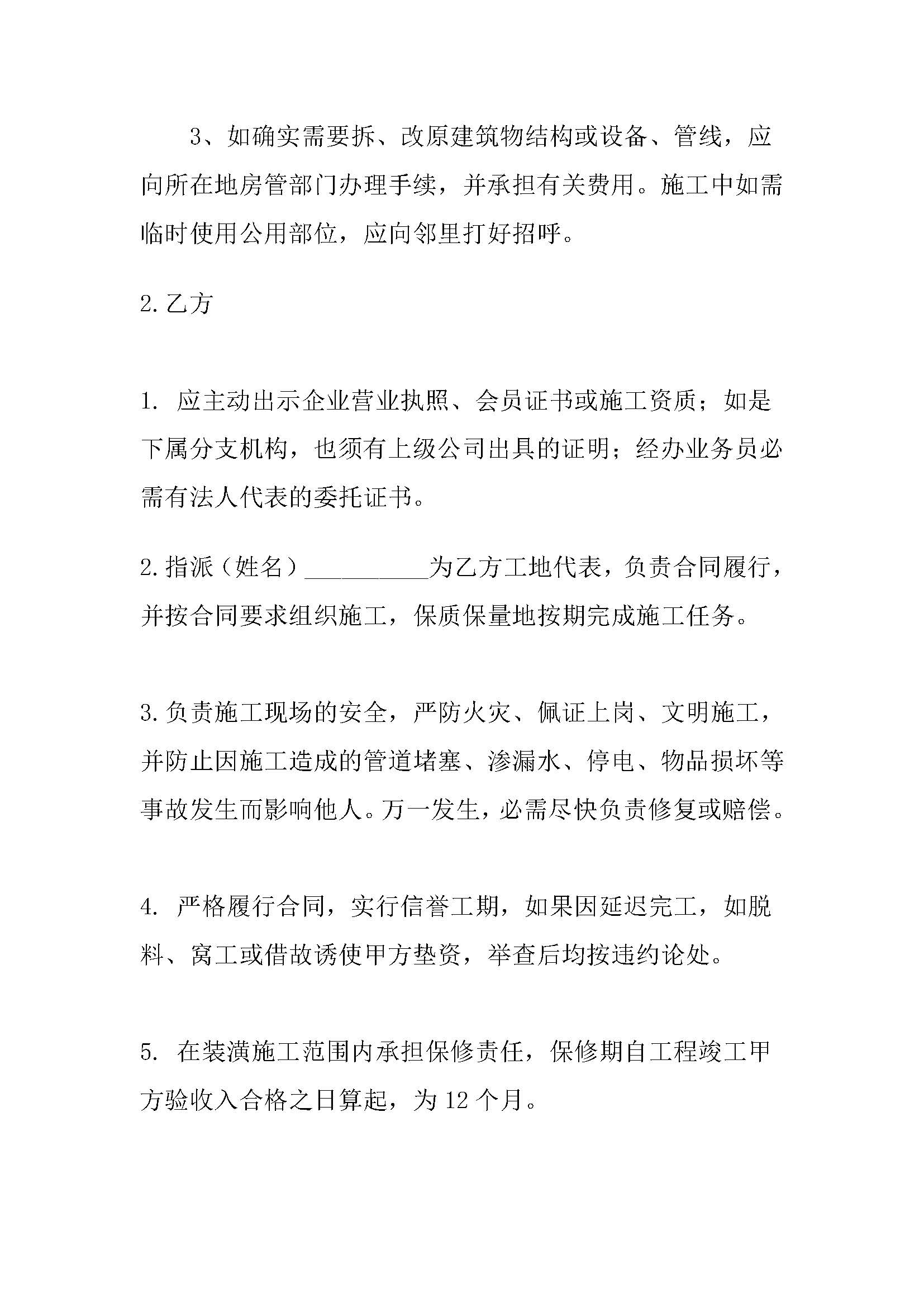 3、如确实需要拆、改原建筑物结构或设备、管线，应向所在地房管部门办理手续，并承担有关费用。施工中如需临时使用公用部位，应向邻里打好招呼。

2.乙方

1. 应主动出示企业营业执照、会员证书或施工资质；如是下属分支机构，也须有上级公司出具的证明；经办业务员必需有法人代表的委托证书。

2.指派（姓名）__________为乙方工地代表，负责合同履行，并按合同要求组织施工，保质保量地按期完成施工任务。

3.负责施工现场的安全，严防火灾、佩证上岗、文明施工，并防止因施工造成的管道堵塞、渗漏水、停电、物品损坏等事故发生而影响他人。万一发生，必需尽快负责修复或赔偿。

4. 严格履行合同，实行信誉工期，如果因延迟完工，如脱料、窝工或借故诱使甲方垫资，举查后均按违约论处。

5. 在装潢施工范围内承担保修责任，保修期自工程竣工甲方验收入合格之日算起，为 12 个月。